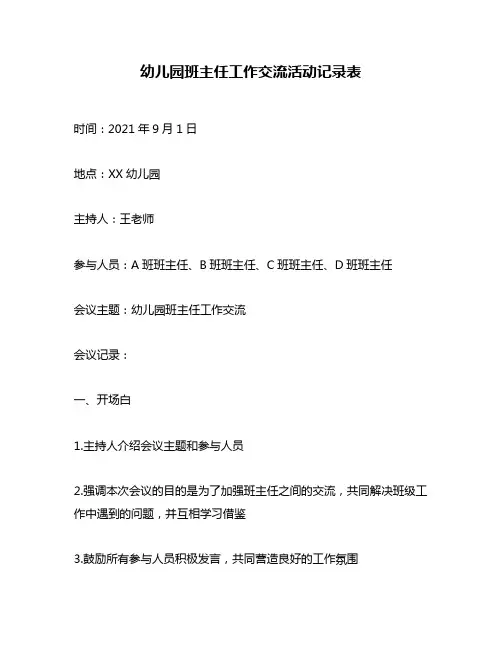 幼儿园班主任工作交流活动记录表

时间：2021 年 9 月 1 日

地点：XX 幼儿园

主持人：王老师

参与人员：A 班班主任、B 班班主任、C 班班主任、D 班班主任

会议主题：幼儿园班主任工作交流

会议记录：

一、开场白

1.主持人介绍会议主题和参与人员

2.强调本次会议的目的是为了加强班主任之间的交流，共同解决班级工作中遇到的问题，并互相学习借鉴

3.鼓励所有参与人员积极发言，共同营造良好的工作氛围